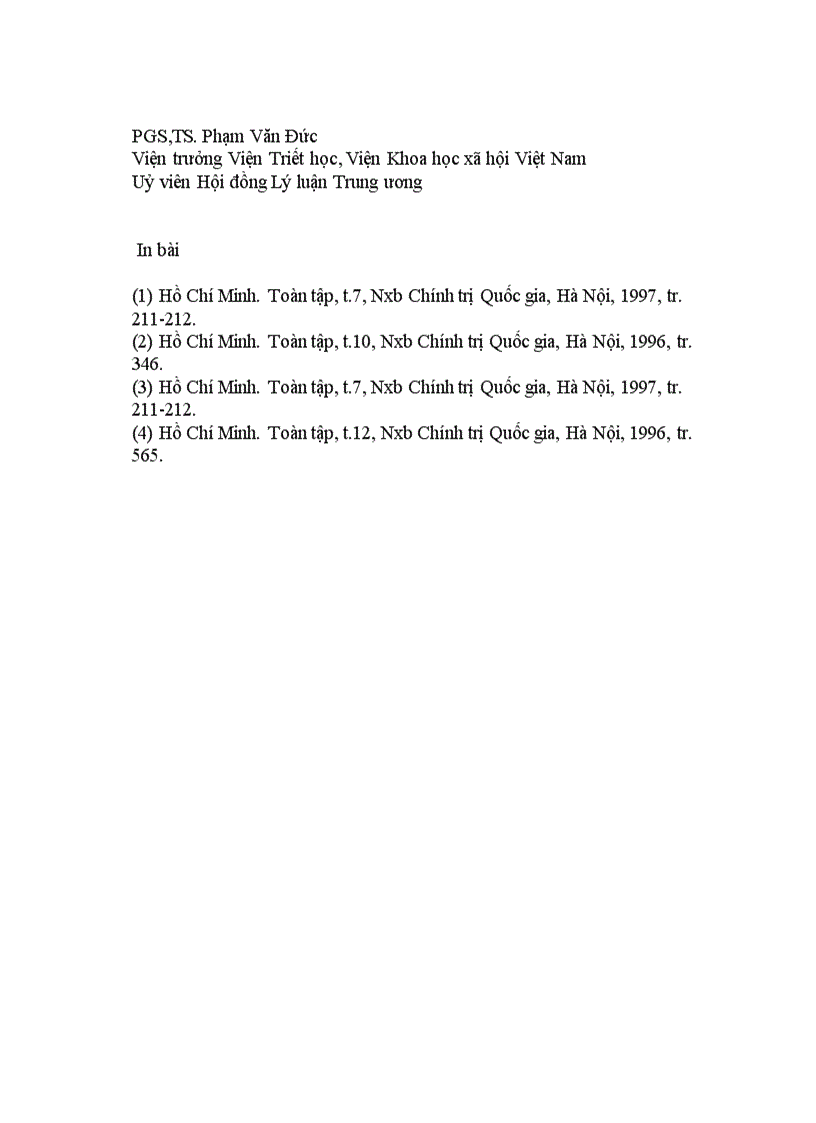 PGS,TS. Phạm Văn Đức
Viện trưởng Viện Triết học, Viện Khoa học xã hội Việt Nam
Uỷ viên Hội đồng Lý luận Trung ương

In bài

(1) Hồ Chí Minh. Toàn tập, t.7, Nxb Chính trị Quốc gia, Hà Nội, 1997, tr. 211-212.
(2) Hồ Chí Minh. Toàn tập, t.10, Nxb Chính trị Quốc gia, Hà Nội, 1996, tr. 346.
(3) Hồ Chí Minh. Toàn tập, t.7, Nxb Chính trị Quốc gia, Hà Nội, 1997, tr. 211-212.
(4) Hồ Chí Minh. Toàn tập, t.12, Nxb Chính trị Quốc gia, Hà Nội, 1996, tr. 565.